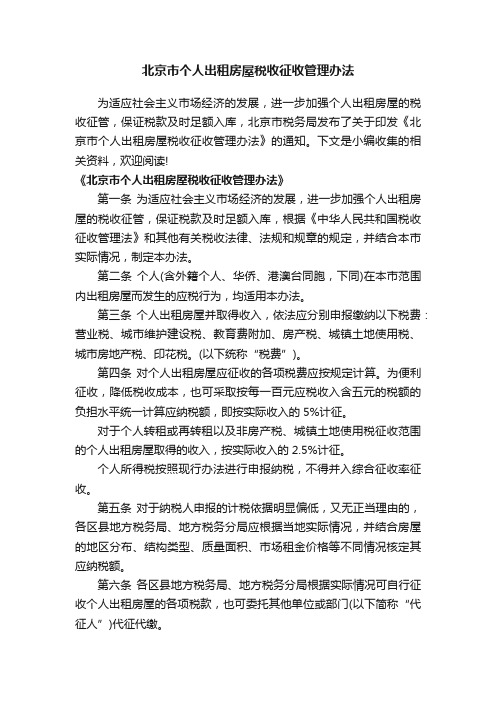 北京市个人出租房屋税收征收管理办法

为适应社会主义市场经济的发展，进一步加强个人出租房屋的税收征管，保证税款及时足额入库，北京市税务局发布了关于印发《北京市个人出租房屋税收征收管理办法》的通知。下文是小编收集的相关资料，欢迎阅读!

《北京市个人出租房屋税收征收管理办法》

第一条 为适应社会主义市场经济的发展，进一步加强个人出租房屋的税收征管，保证税款及时足额入库，根据《中华人民共和国税收征收管理法》和其他有关税收法律、法规和规章的规定，并结合本市实际情况，制定本办法。

第二条 个人(含外籍个人、华侨、港澳台同胞，下同)在本市范围内出租房屋而发生的应税行为，均适用本办法。

第三条 个人出租房屋并取得收入，依法应分别申报缴纳以下税费：营业税、城市维护建设税、教育费附加、房产税、城镇土地使用税、城市房地产税、印花税。(以下统称“税费”)。

第四条 对个人出租房屋应征收的各项税费应按规定计算。为便利征收，降低税收成本，也可采取按每一百元应税收入含五元的税额的负担水平统一计算应纳税额，即按实际收入的 5%计征。

对于个人转租或再转租以及非房产税、城镇土地使用税征收范围的个人出租房屋取得的收入，按实际收入的 2.5%计征。

个人所得税按照现行办法进行申报纳税，不得并入综合征收率征收。

第五条 对于纳税人申报的计税依据明显偏低，又无正当理由的，各区县地方税务局、地方税务分局应根据当地实际情况，并结合房屋的地区分布、结构类型、质量面积、市场租金价格等不同情况核定其应纳税额。

第六条 各区县地方税务局、地方税务分局根据实际情况可自行征收个人出租房屋的各项税款，也可委托其他单位或部门(以下简称“代征人”)代征代缴。